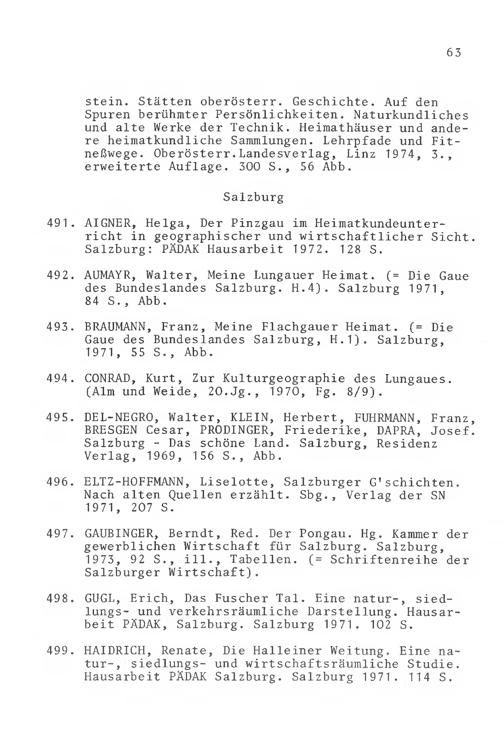 63

stein. Stätten oberösterr. Geschichte. Auf den Spuren berühmter Persönlichkeiten. Naturkundliches und alte Werke der Technik. Heimathäuser und andere heimatkundliche Sammlungen. Lehrpfade und Fitneßwege. Oberösterr.Landesverlag, Linz 1974, 3., erweiterte Auflage. 300 S., 56 Abb.

Salzburg

491. AIGNER, Helga, Der Pinzgau im Heimatkundeunterricht in geographischer und wirtschaftlicher Sicht. Salzburg: PÄDAK Hausarbeit 1972. 128 S.

492. AUMAYR, Walter, Meine Lungauer Heimat. (= Die Gaue des Bundeslandes Salzburg. H.4). Salzburg 1971, 84 S., Abb.

493. BRAUMANN, Franz, Meine Flachgauer Heimat. (= Die Gaue des Bundeslandes Salzburg, H.1). Salzburg, 1971, 55 S., Abb.

494. CONRAD, Kurt, Zur Kulturgeographie des Lungaues. (Alm und Weide, 20.Jg., 1970, Fg. 8/9).

495. DEL-NEGRO, Walter, KLEIN, Herbert, FUHRMANN, Franz, BRESGEN Cesar, PRODINGER, Friederike, DAPRA, Josef. Salzburg - Das schöne Land. Salzburg, Residenz Verlag, 1969, 156 S., Abb.

496. ELTZ-HOFFMANN, Liselotte, Salzburger G'schichten. Nach alten Quellen erzählt. Sbg., Verlag der SN 1971, 207 S.

497. GAUBINGER, Berndt, Red. Der Pongau. Hg. Kammer der gewerblichen Wirtschaft für Salzburg. Salzburg, 1973, 92 S., ill., Tabellen. (= Schriftenreihe der Salzburger Wirtschaft).

498. GUGL, Erich, Das Fuscher Tal. Eine natur-, siedlungs- und verkehrsräumliche Darstellung. Hausarbeit PÄDAK, Salzburg. Salzburg 1971. 102 S.

499. HAIDRICH, Renate, Die Halleiner Weitung. Eine natur-, siedlungs- und wirtschaftsräumliche Studie. Hausarbeit PÄDAK Salzburg. Salzburg 1971. 114 S.